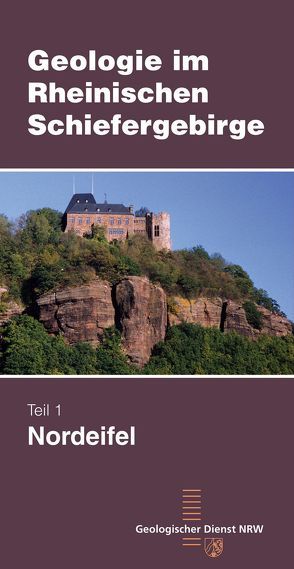 Geologie im Rheinischen Schiefergebirge

Teil 1
Nordeifel

Geologischer Dienst NRW